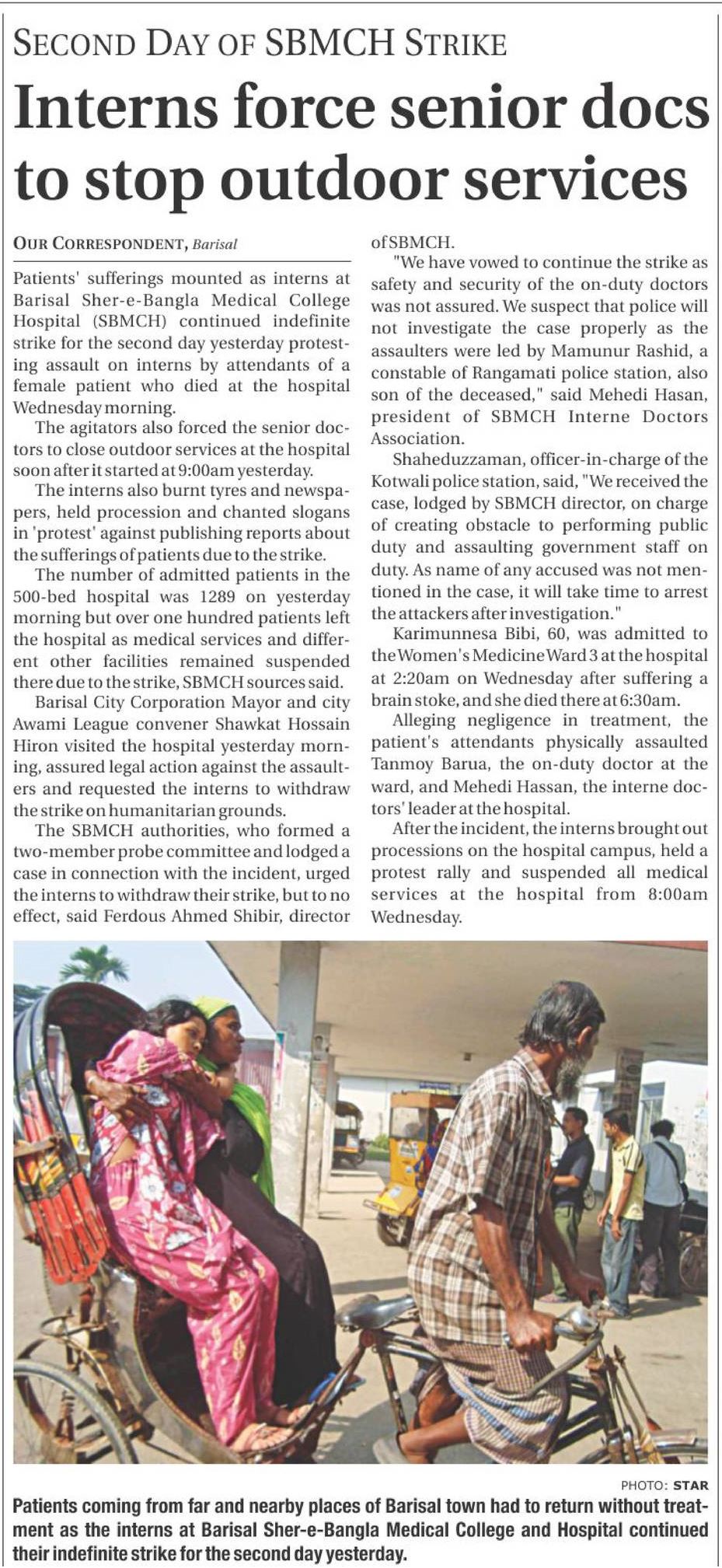 SECOND DAY OF SBMCH STRIKE

Interns force senior docs to stop outdoor services

OUR CORRESPONDENT, Barisal

Patients' sufferings mounted as interns at Barisal Sher-e-Bangla Medical College Hospital (SBMCH) continued indefinite strike for the second day yesterday protesting assault on interns by attendants of a female patient who died at the hospital Wednesday morning.

The agitators also forced the senior doctors to close outdoor services at the hospital soon after it started at 9:00am yesterday.

The interns also burnt tyres and newspapers, held procession and chanted slogans in 'protest' against publishing reports about the sufferings of patients due to the strike.

The number of admitted patients in the 500-bed hospital was 1289 on yesterday morning but over one hundred patients left the hospital as medical services and different other facilities remained suspended there due to the strike, SBMCH sources said.

Barisal City Corporation Mayor and city Awami League convener Shawkat Hossain Hiron visited the hospital yesterday morning, assured legal action against the assaulters and requested the interns to withdraw the strike on humanitarian grounds.

The SBMCH authorities, who formed a two-member probe committee and lodged a case in connection with the incident, urged the interns to withdraw their strike, but to no effect, said Ferdous Ahmed Shibir, director of SBMCH.

"We have vowed to continue the strike as safety and security of the on-duty doctors was not assured. We suspect that police will not investigate the case properly as the assaulters were led by Mamunur Rashid, a constable of Rangamati police station, also son of the deceased," said Mehedi Hasan, president of SBMCH Interne Doctors Association.

Shaheduzzaman, officer-in-charge of the Kotwali police station, said, "We received the case, lodged by SBMCH director, on charge of creating obstacle to performing public duty and assaulting government staff on duty. As name of any accused was not mentioned in the case, it will take time to arrest the attackers after investigation."

Karimunnesa Bibi, 60, was admitted to the Women's Medicine Ward 3 at the hospital at 2:20am on Wednesday after suffering a brain stoke, and she died there at 6:30am.

Alleging negligence in treatment, the patient's attendants physically assaulted Tanmoy Barua, the on-duty doctor at the ward, and Mehedi Hassan, the interne doctors' leader at the hospital.

After the incident, the interns brought out processions on the hospital campus, held a protest rally and suspended all medical services at the hospital from 8:00am Wednesday.

PHOTO: STAR

Patients coming from far and nearby places of Barisal town had to return without treatment as the interns at Barisal Sher-e-Bangla Medical College and Hospital continued their indefinite strike for the second day yesterday.